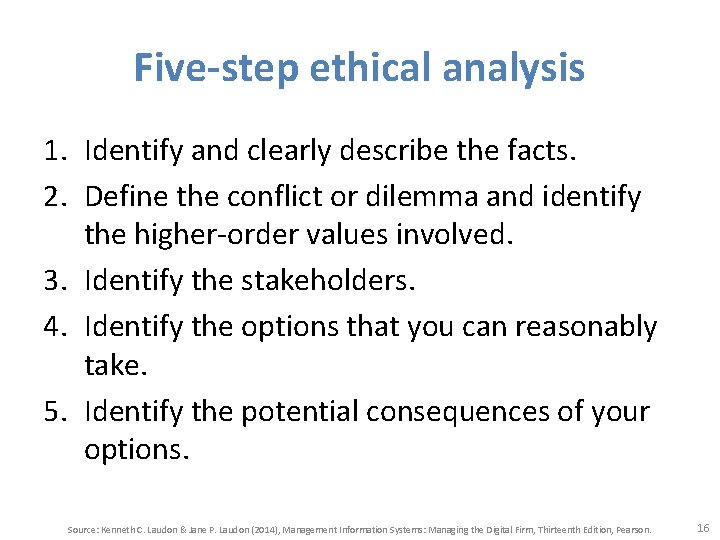 Five-step ethical analysis

1. Identify and clearly describe the facts.
2. Define the conflict or dilemma and identify the higher-order values involved.
3. Identify the stakeholders.
4. Identify the options that you can reasonably take.
5. Identify the potential consequences of your options.

Source: Kenneth C. Laudon & Jane P. Laudon (2014), Management Information Systems: Managing the Digital Firm, Thirteenth Edition, Pearson.

16